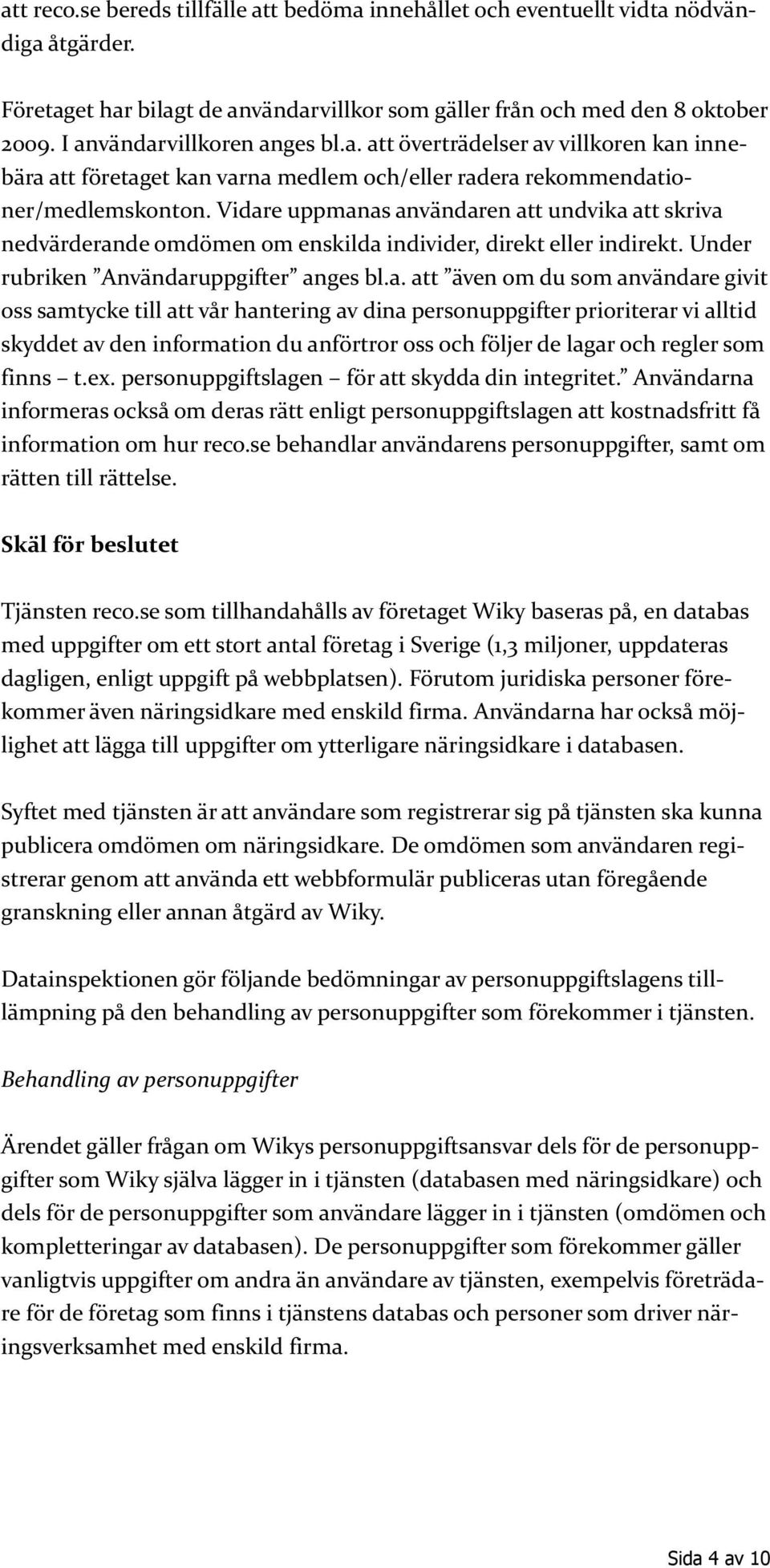 att reco.se bereds tillfälle att bedöma innehållet och eventuellt vidta nödvändiga åtgärder.

Företaget har bilagt de användarvillkor som gäller från och med den 8 oktober 2009. I användarvillkoren anges bl.a. att överträdelser av villkoren kan innebära att företaget kan varna medlem och/eller radera rekommendationer/medlemskonton. Vidare uppmanas användaren att undvika att skriva nedvärderande omdömen om enskilda individer, direkt eller indirekt. Under rubriken ”Användaruppgifter” anges bl.a. att ”även om du som användare givit oss samtycke till att vår hantering av dina personuppgifter prioriterar vi alltid skyddet av den information du anförtror oss och följer de lagar och regler som finns – t.ex. personuppgiftslagen – för att skydda din integritet.” Användarna informeras också om deras rätt enligt personuppgiftslagen att kostnadsfritt få information om hur reco.se behandlar användarens personuppgifter, samt om rätten till rättelse.

Skäl för beslutet

Tjänsten reco.se som tillhandahålls av företaget Wiky baseras på, en databas med uppgifter om ett stort antal företag i Sverige (1,3 miljoner, uppdateras dagligen, enligt uppgift på webbplatsen). Förutom juridiska personer förekommer även näringsidkare med enskild firma. Användarna har också möjlighet att lägga till uppgifter om ytterligare näringsidkare i databasen.

Syftet med tjänsten är att användare som registrerar sig på tjänsten ska kunna publicera omdömen om näringsidkare. De omdömen som användaren registrerar genom att använda ett webbformulär publiceras utan föregående granskning eller annan åtgärd av Wiky.

Datainspektionen gör följande bedömningar av personuppgiftslagens tillämpning på den behandling av personuppgifter som förekommer i tjänsten.

Behandling av personuppgifter

Ärendet gäller frågan om Wikys personuppgiftsansvar dels för de personuppgifter som Wiky själva lägger in i tjänsten (databasen med näringsidkare) och dels för de personuppgifter som användare lägger in i tjänsten (omdömen och kompletteringar av databasen). De personuppgifter som förekommer gäller vanligtvis uppgifter om andra än användare av tjänsten, exempelvis företrädare för de företag som finns i tjänstens databas och personer som driver näringsverksamhet med enskild firma.

Sida 4 av 10